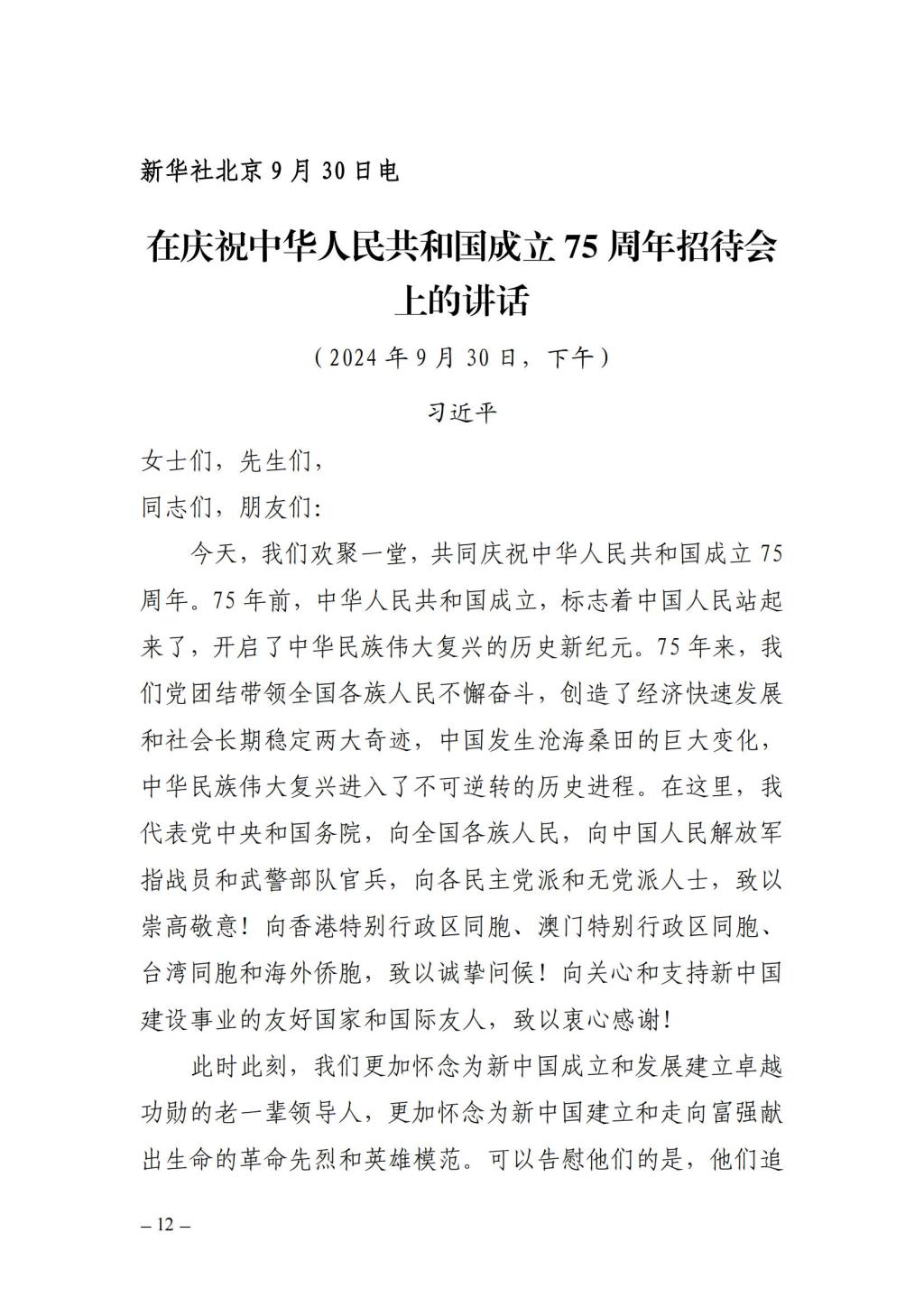 新华社北京9月30日电

在庆祝中华人民共和国成立75周年招待会上的讲话

（2024年9月30日，下午）

习近平

女士们，先生们，

同志们，朋友们：

今天，我们欢聚一堂，共同庆祝中华人民共和国成立75周年。75年前，中华人民共和国成立，标志着中国人民站起来了，开启了中华民族伟大复兴的历史新纪元。75年来，我们党团结带领全国各族人民不懈奋斗，创造了经济快速发展和社会长期稳定两大奇迹，中国发生沧海桑田的巨大变化，中华民族伟大复兴进入了不可逆转的历史进程。在这里，我代表党中央和国务院，向全国各族人民，向中国人民解放军指战员和武警部队官兵，向各民主党派和无党派人士，致以崇高敬意！向香港特别行政区同胞、澳门特别行政区同胞、台湾同胞和海外侨胞，致以诚挚问候！向关心和支持新中国建设事业的友好国家和国际友人，致以衷心感谢！

此时此刻，我们更加怀念为新中国成立和发展建立卓越功勋的老一辈领导人，更加怀念为新中国建立和走向富强献出生命的革命先烈和英雄模范。可以告慰他们的是，他们追

– 12 –